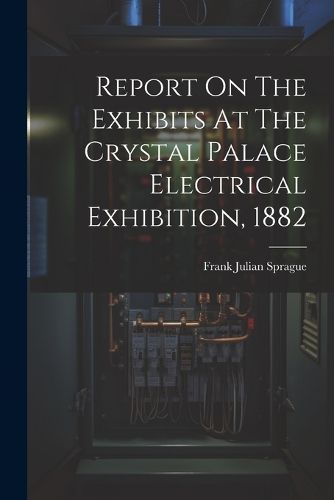 Report On The Exhibits At The Crystal Palace Electrical Exhibition, 1882

Frank Julian Sprague